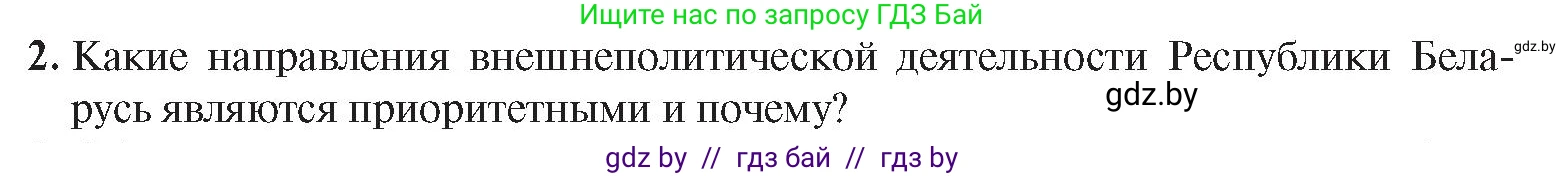 Ищите нас по запросу ГДЗ Бай

2. Какие направления внешнеполитической деятельности Республики Беларусь являются приоритетными и почему?

gdz.by

gdz.by

gdz by // гдз бай // гдз by